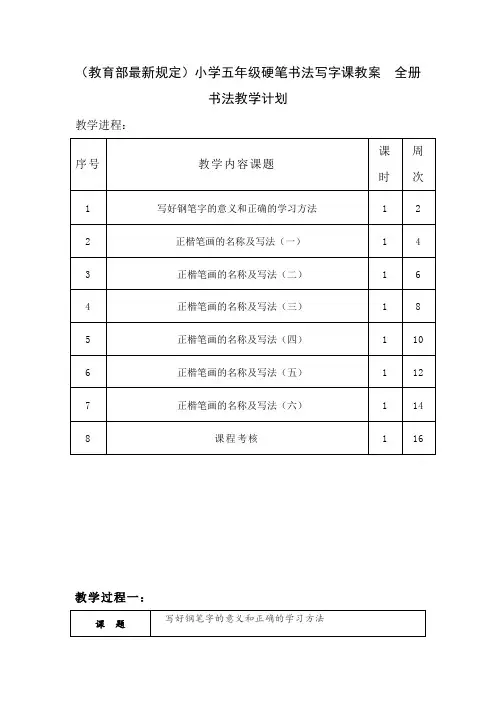 （教育部最新规定）小学五年级硬笔书法写字课教案　全册

书法教学计划

教学进程：

| 序号 | 教学内容课题 | 课时 | 周次 |
|---|---|---|---|
| 1 | 写好钢笔字的意义和正确的学习方法 | 1 | 2 |
| 2 | 正楷笔画的名称及写法（一） | 1 | 4 |
| 3 | 正楷笔画的名称及写法（二） | 1 | 6 |
| 4 | 正楷笔画的名称及写法（三） | 1 | 8 |
| 5 | 正楷笔画的名称及写法（四） | 1 | 10 |
| 6 | 正楷笔画的名称及写法（五） | 1 | 12 |
| 7 | 正楷笔画的名称及写法（六） | 1 | 14 |
| 8 | 课程考核 | 1 | 16 |

教学过程一：

| 课　题 | 写好钢笔字的意义和正确的学习方法 |
|---|---|